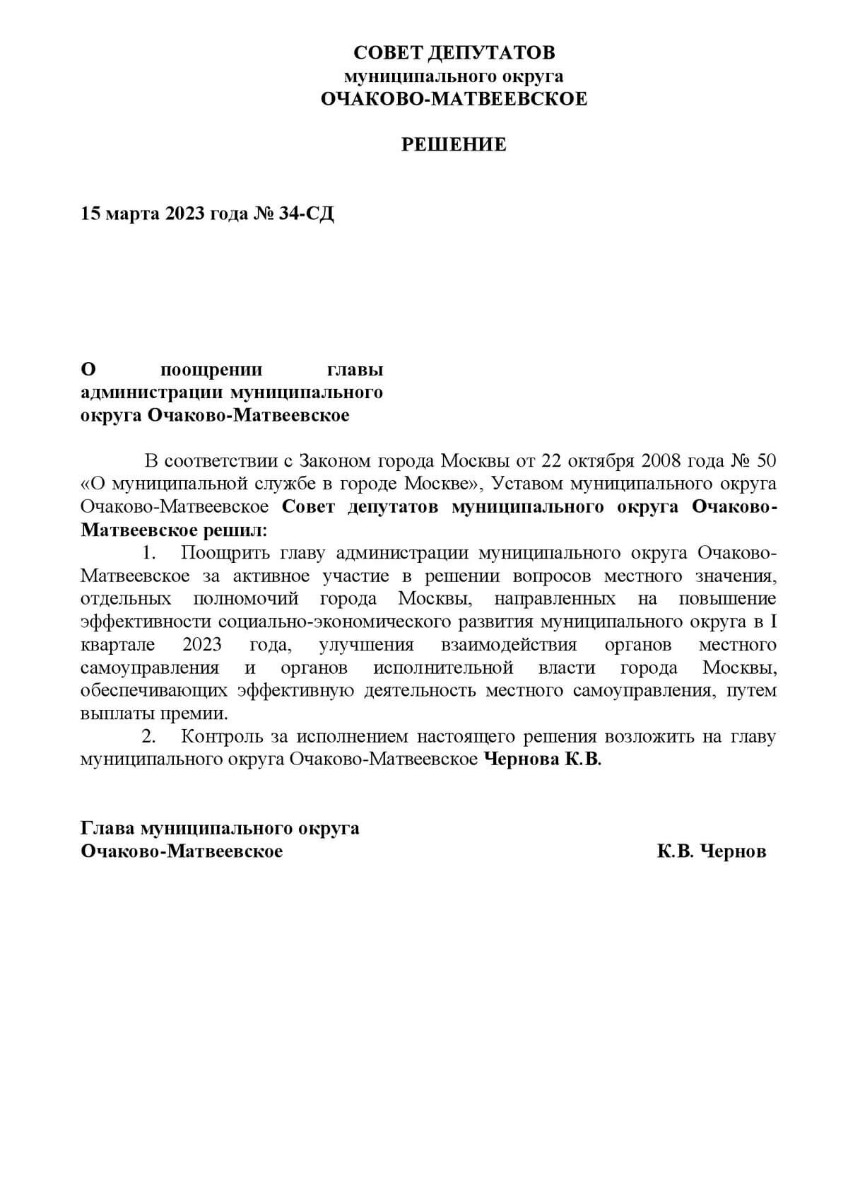 СОВЕТ ДЕПУТАТОВ
муниципального округа
ОЧАКОВО-МАТВЕЕВСКОЕ

РЕШЕНИЕ

15 марта 2023 года № 34-СД

О поощрении главы администрации муниципального округа Очаково-Матвеевское

В соответствии с Законом города Москвы от 22 октября 2008 года № 50 «О муниципальной службе в городе Москве», Уставом муниципального округа Очаково-Матвеевское Совет депутатов муниципального округа Очаково-Матвеевское решил:

1. Поощрить главу администрации муниципального округа Очаково-Матвеевское за активное участие в решении вопросов местного значения, отдельных полномочий города Москвы, направленных на повышение эффективности социально-экономического развития муниципального округа в I квартале 2023 года, улучшения взаимодействия органов местного самоуправления и органов исполнительной власти города Москвы, обеспечивающих эффективную деятельность местного самоуправления, путем выплаты премии.

2. Контроль за исполнением настоящего решения возложить на главу муниципального округа Очаково-Матвеевское Чернова К.В.

Глава муниципального округа
Очаково-Матвеевское К.В. Чернов